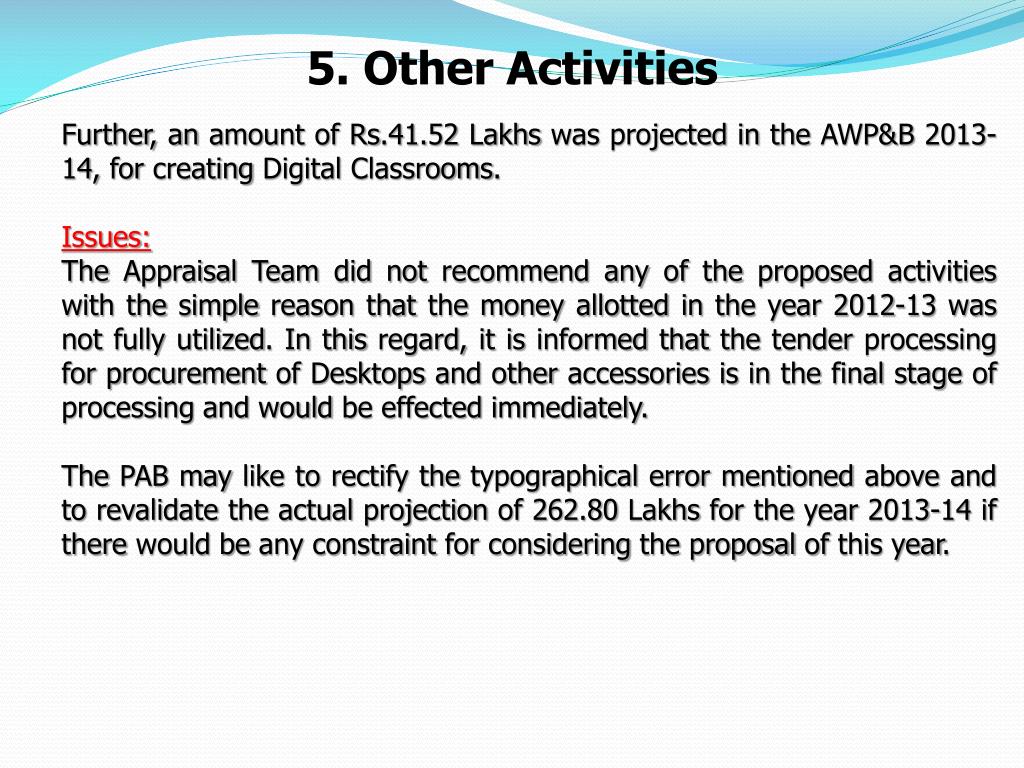 5. Other Activities

Further, an amount of Rs.41.52 Lakhs was projected in the AWP&B 2013-14, for creating Digital Classrooms.

Issues:
The Appraisal Team did not recommend any of the proposed activities with the simple reason that the money allotted in the year 2012-13 was not fully utilized. In this regard, it is informed that the tender processing for procurement of Desktops and other accessories is in the final stage of processing and would be effected immediately.

The PAB may like to rectify the typographical error mentioned above and to revalidate the actual projection of 262.80 Lakhs for the year 2013-14 if there would be any constraint for considering the proposal of this year.